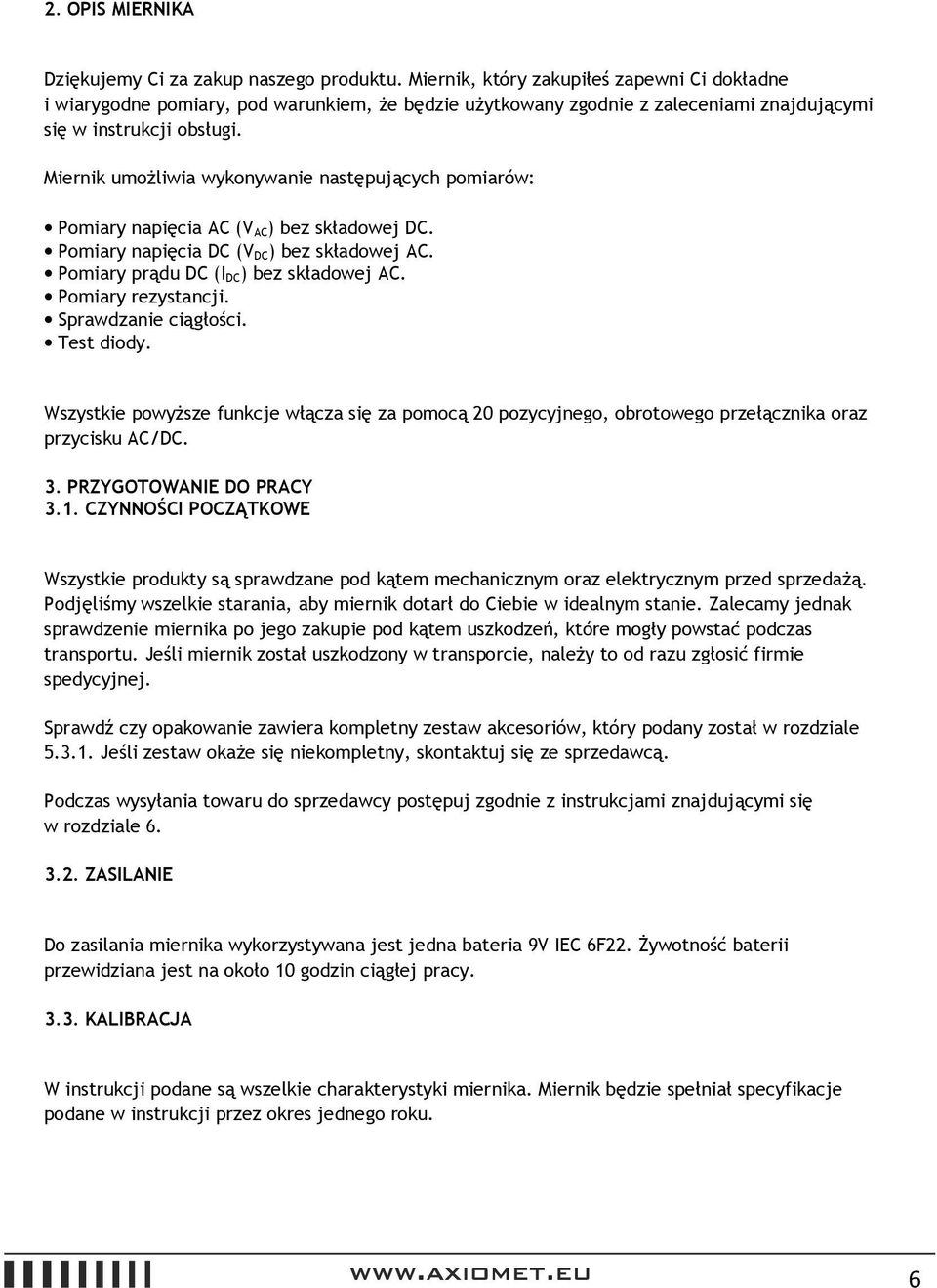 2. OPIS MIERNIKA

Dziękujemy Ci za zakup naszego produktu. Miernik, który zakupiłeś zapewni Ci dokładne i wiarygodne pomiary, pod warunkiem, że będzie użytkowany zgodnie z zaleceniami znajdującymi się w instrukcji obsługi.

Miernik umożliwia wykonywanie następujących pomiarów:

• Pomiary napięcia AC ($V_{AC}$) bez składowej DC.
• Pomiary napięcia DC ($V_{DC}$) bez składowej AC.
• Pomiary prądu DC ($I_{DC}$) bez składowej AC.
• Pomiary rezystancji.
• Sprawdzanie ciągłości.
• Test diody.

Wszystkie powyższe funkcje włącza się za pomocą 20 pozycyjnego, obrotowego przełącznika oraz przycisku AC/DC.

3. PRZYGOTOWANIE DO PRACY
3.1. CZYNNOŚCI POCZĄTKOWE

Wszystkie produkty są sprawdzane pod kątem mechanicznym oraz elektrycznym przed sprzedażą. Podjęliśmy wszelkie starania, aby miernik dotarł do Ciebie w idealnym stanie. Zalecamy jednak sprawdzenie miernika po jego zakupie pod kątem uszkodzeń, które mogły powstać podczas transportu. Jeśli miernik został uszkodzony w transporcie, należy to od razu zgłosić firmie spedycyjnej.

Sprawdź czy opakowanie zawiera kompletny zestaw akcesoriów, który podany został w rozdziale 5.3.1. Jeśli zestaw okaże się niekompletny, skontaktuj się ze sprzedawcą.

Podczas wysyłania towaru do sprzedawcy postępuj zgodnie z instrukcjami znajdującymi się w rozdziale 6.

3.2. ZASILANIE

Do zasilania miernika wykorzystywana jest jedna bateria 9V IEC 6F22. Żywotność baterii przewidziana jest na około 10 godzin ciągłej pracy.

3.3. KALIBRACJA

W instrukcji podane są wszelkie charakterystyki miernika. Miernik będzie spełniał specyfikacje podane w instrukcji przez okres jednego roku.

WWW.AXIOMET.EU 6